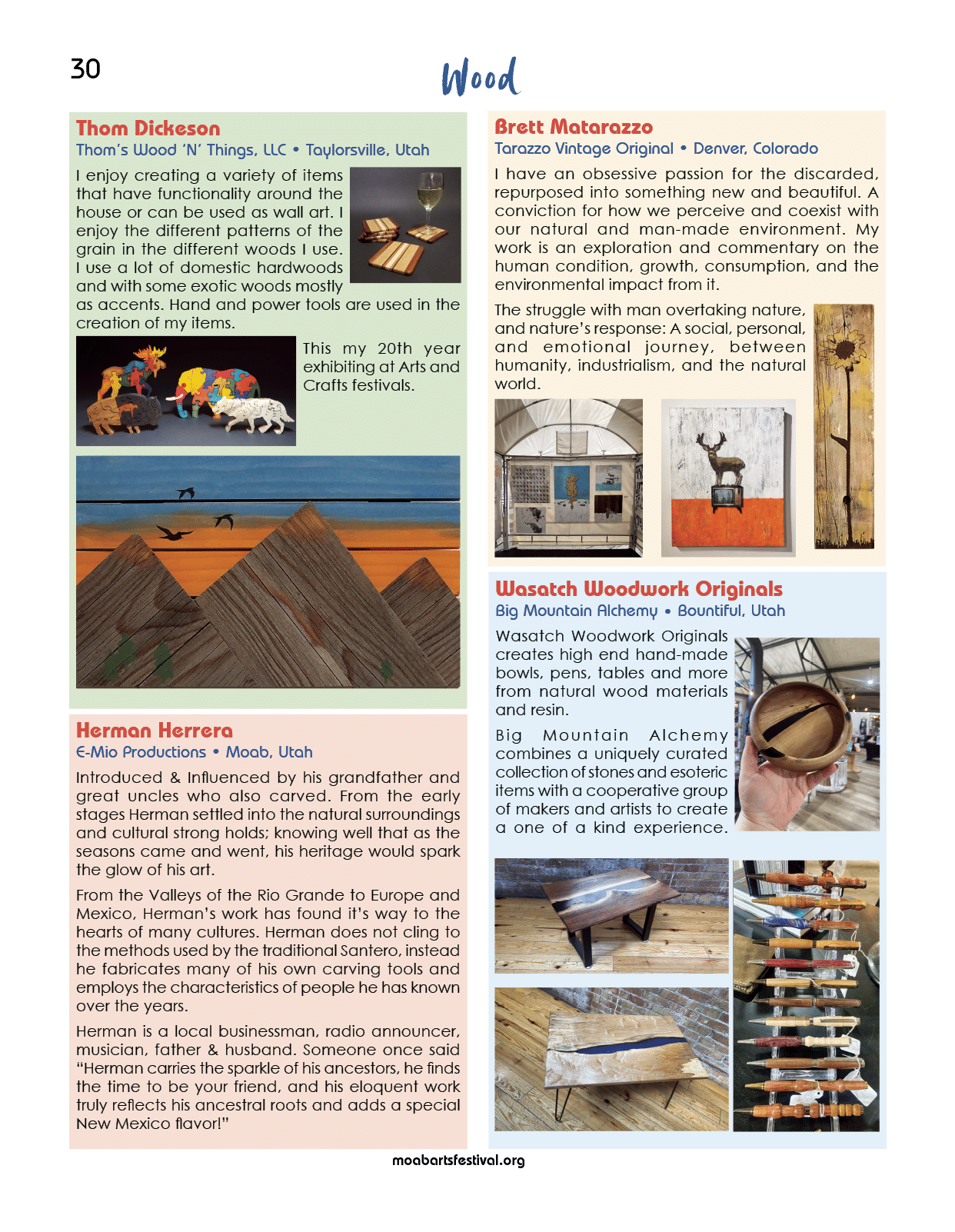 30

Wood

Thom Dickeson
Thom's Wood 'N' Things, LLC • Taylorsville, Utah

I enjoy creating a variety of items that have functionality around the house or can be used as wall art. I enjoy the different patterns of the grain in the different woods I use. I use a lot of domestic hardwoods and with some exotic woods mostly as accents. Hand and power tools are used in the creation of my items.

This my 20th year exhibiting at Arts and Crafts festivals.

Herman Herrera
E-Mio Productions • Moab, Utah

Introduced & Influenced by his grandfather and great uncles who also carved. From the early stages Herman settled into the natural surroundings and cultural strong holds; knowing well that as the seasons came and went, his heritage would spark the glow of his art.

From the Valleys of the Rio Grande to Europe and Mexico, Herman's work has found it's way to the hearts of many cultures. Herman does not cling to the methods used by the traditional Santero, instead he fabricates many of his own carving tools and employs the characteristics of people he has known over the years.

Herman is a local businessman, radio announcer, musician, father & husband. Someone once said "Herman carries the sparkle of his ancestors, he finds the time to be your friend, and his eloquent work truly reflects his ancestral roots and adds a special New Mexico flavor!"

Brett Matarazzo
Tarazzo Vintage Original • Denver, Colorado

I have an obsessive passion for the discarded, repurposed into something new and beautiful. A conviction for how we perceive and coexist with our natural and man-made environment. My work is an exploration and commentary on the human condition, growth, consumption, and the environmental impact from it.

The struggle with man overtaking nature, and nature's response: A social, personal, and emotional journey, between humanity, industrialism, and the natural world.

Wasatch Woodwork Originals
Big Mountain Alchemy • Bountiful, Utah

Wasatch Woodwork Originals creates high end hand-made bowls, pens, tables and more from natural wood materials and resin.

Big Mountain Alchemy combines a uniquely curated collection of stones and esoteric items with a cooperative group of makers and artists to create a one of a kind experience.

moabartsfestival.org